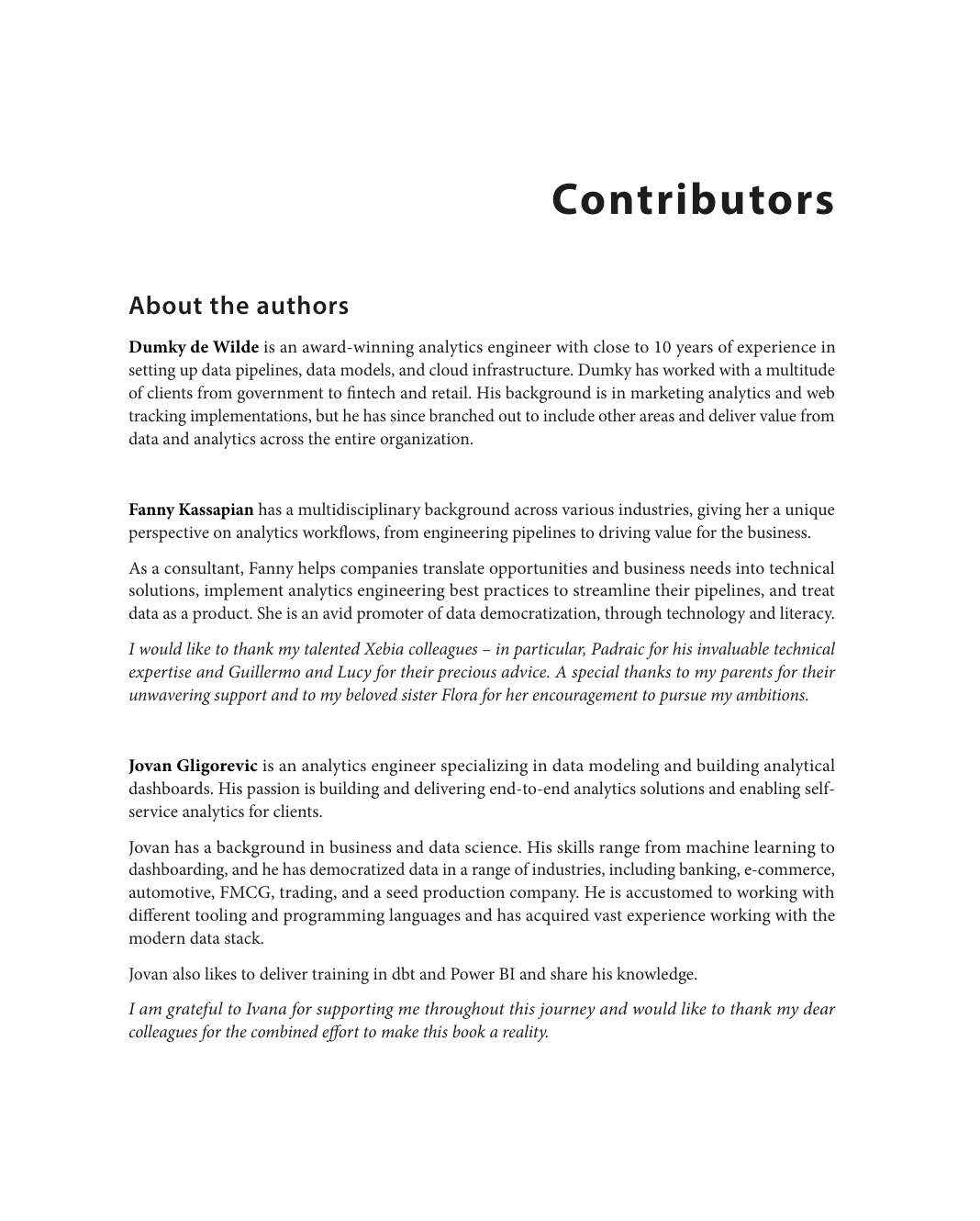 Contributors

About the authors

Dumky de Wilde is an award-winning analytics engineer with close to 10 years of experience in setting up data pipelines, data models, and cloud infrastructure. Dumky has worked with a multitude of clients from government to fintech and retail. His background is in marketing analytics and web tracking implementations, but he has since branched out to include other areas and deliver value from data and analytics across the entire organization.

Fanny Kassapian has a multidisciplinary background across various industries, giving her a unique perspective on analytics workflows, from engineering pipelines to driving value for the business.

As a consultant, Fanny helps companies translate opportunities and business needs into technical solutions, implement analytics engineering best practices to streamline their pipelines, and treat data as a product. She is an avid promoter of data democratization, through technology and literacy.

I would like to thank my talented Xebia colleagues – in particular, Padraic for his invaluable technical expertise and Guillermo and Lucy for their precious advice. A special thanks to my parents for their unwavering support and to my beloved sister Flora for her encouragement to pursue my ambitions.

Jovan Gligorevic is an analytics engineer specializing in data modeling and building analytical dashboards. His passion is building and delivering end-to-end analytics solutions and enabling self-service analytics for clients.

Jovan has a background in business and data science. His skills range from machine learning to dashboarding, and he has democratized data in a range of industries, including banking, e-commerce, automotive, FMCG, trading, and a seed production company. He is accustomed to working with different tooling and programming languages and has acquired vast experience working with the modern data stack.

Jovan also likes to deliver training in dbt and Power BI and share his knowledge.

I am grateful to Ivana for supporting me throughout this journey and would like to thank my dear colleagues for the combined effort to make this book a reality.